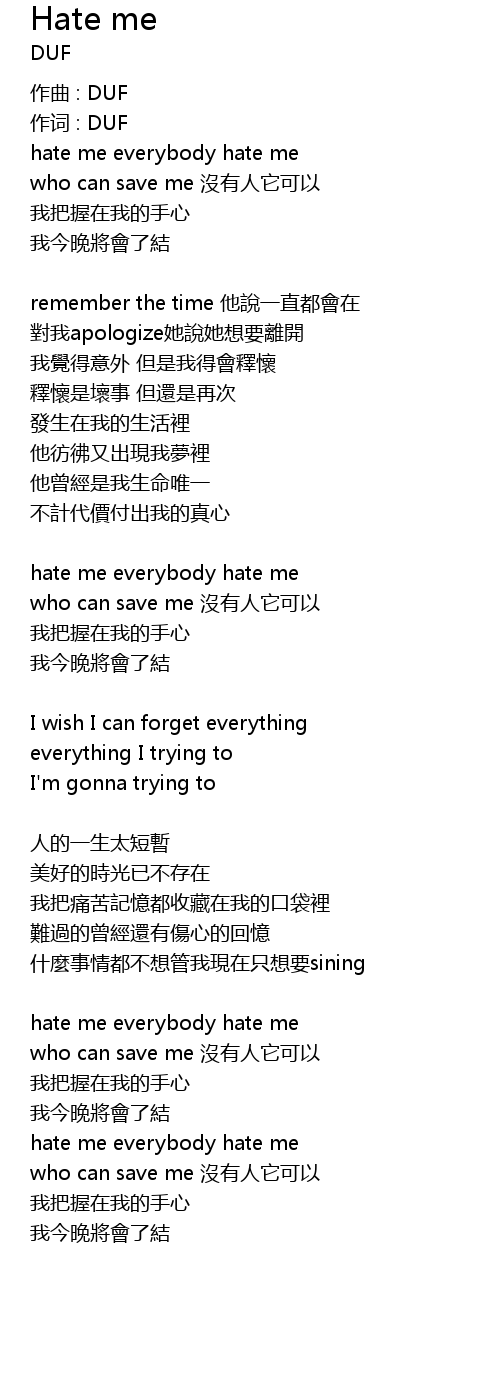 Hate me
DUF

作曲 : DUF
作词 : DUF
hate me everybody hate me
who can save me 沒有人它可以
我把握在我的手心
我今晚將會了結

remember the time 他說一直都會在
對我apologize她說她想要離開
我覺得意外 但是我得會釋懷
釋懷是壞事 但還是再次
發生在我的生活裡
他彷彿又出現我夢裡
他曾經是我生命唯一
不計代價付出我的真心

hate me everybody hate me
who can save me 沒有人它可以
我把握在我的手心
我今晚將會了結

I wish I can forget everything
everything I trying to
I'm gonna trying to

人的一生太短暫
美好的時光已不存在
我把痛苦記憶都收藏在我的口袋裡
難過的曾經還有傷心的回憶
什麼事情都不想管我現在只想要sining

hate me everybody hate me
who can save me 沒有人它可以
我把握在我的手心
我今晚將會了結
hate me everybody hate me
who can save me 沒有人它可以
我把握在我的手心
我今晚將會了結